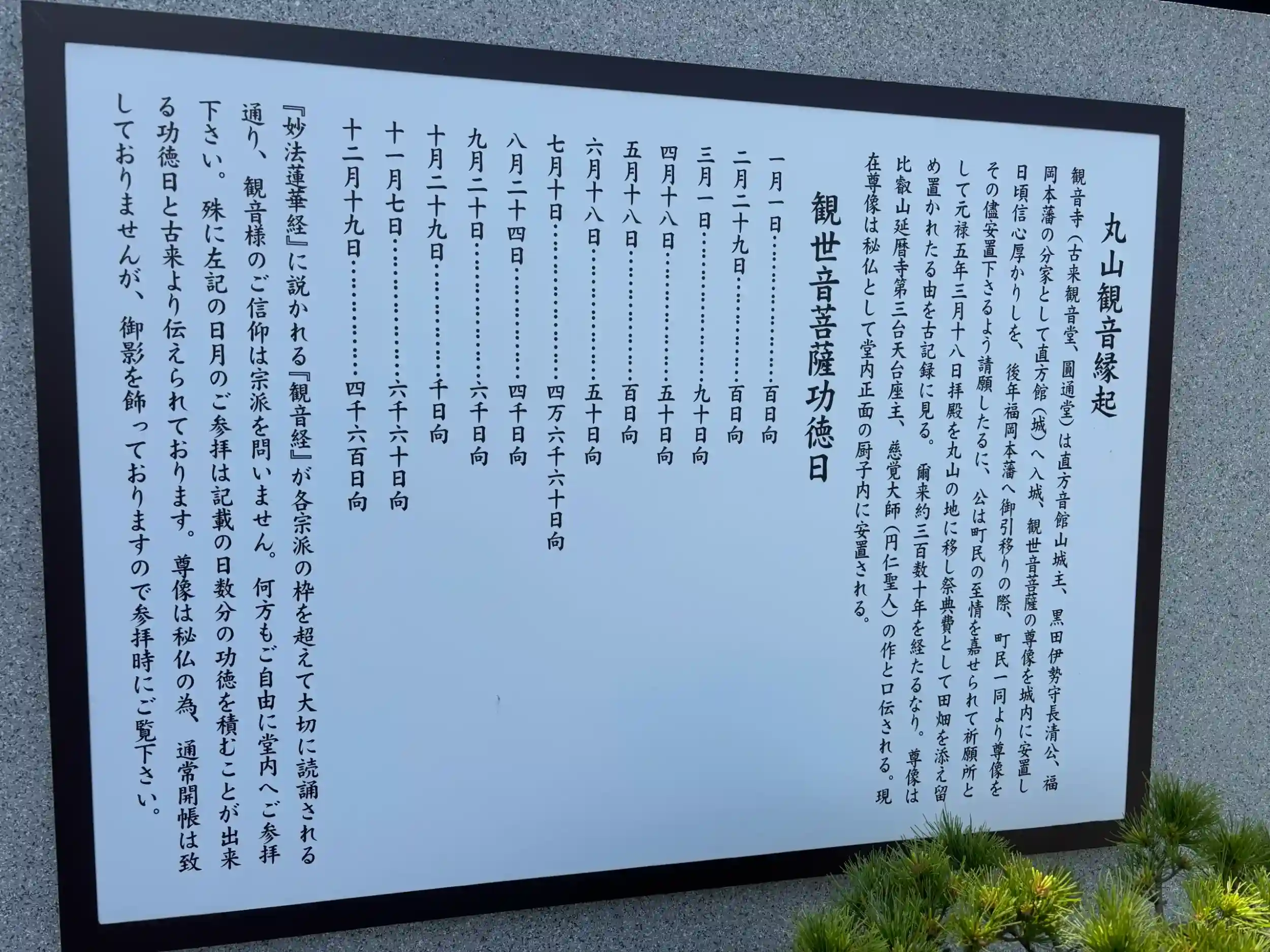 丸山観音縁起

観音寺(古来観音堂、圓通堂)は直方音館山城主、黒田伊勢守長清公、福岡本藩の分家として直方館(城)へ入城、観世音菩薩の尊像を城内に安置し日頃信心厚かりしを、後年福岡本藩へ御引移りの際、町民一同より尊像をその儘安置下さるよう請願したるに、公は町民の至情を嘉せられて祈願所として元禄五年三月十八日拝殿を丸山の地に移し祭典費として田畑を添え留め置かれたる由を古記録に見る。爾来約三百数十年を経たるなり。尊像は比叡山延暦寺第三台天台座主、慈覚大師(円仁聖人)の作と口伝される。現在尊像は秘仏として堂内正面の厨子内に安置される。

観世音菩薩功徳日

一月一日 百日向
二月二十九日 百日向
三月一日 九十日向
四月十八日 五十日向
五月十八日 百日向
六月十八日 五十日向
七月十日 四万六千六十日向
八月二十四日 四千日向
九月二十日 六千日向
十月二十九日 千日向
十一月七日 六千六十日向
十二月十九日 四千六百日向

『妙法蓮華経』に説かれる『観音経』が各宗派の枠を超えて大切に読誦される通り、観音様のご信仰は宗派を問いません。何方もご自由に堂内へご参拝下さい。殊に左記の日月のご参拝は記載の日数分の功徳を積むことが出来る功徳日と古来より伝えられております。尊像は秘仏の為、通常開帳は致しておりませんが、御影を飾っておりますので参拝時にご覧下さい。